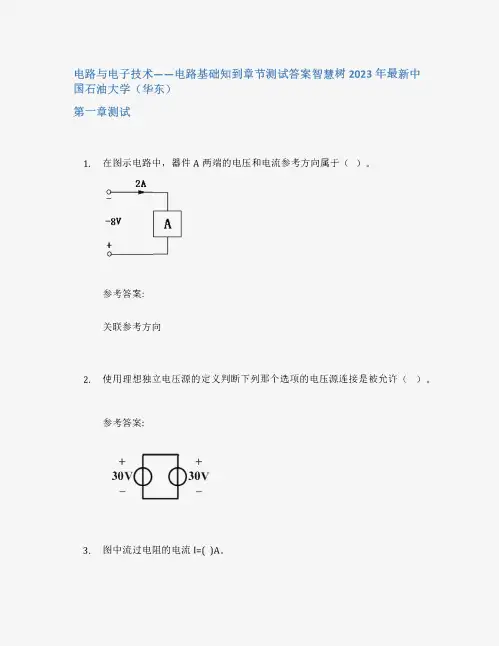 电路与电子技术——电路基础知到章节测试答案智慧树 2023 年最新中国石油大学（华东）

第一章测试

1. 在图示电路中，器件 A 两端的电压和电流参考方向属于（ ）。

2A
−
-8V
A
+

参考答案:

关联参考方向

2. 使用理想独立电压源的定义判断下列那个选项的电压源连接是被允许（ ）。

参考答案:

+
30V
−
+
30V
−

3. 图中流过电阻的电流 I=( )A。